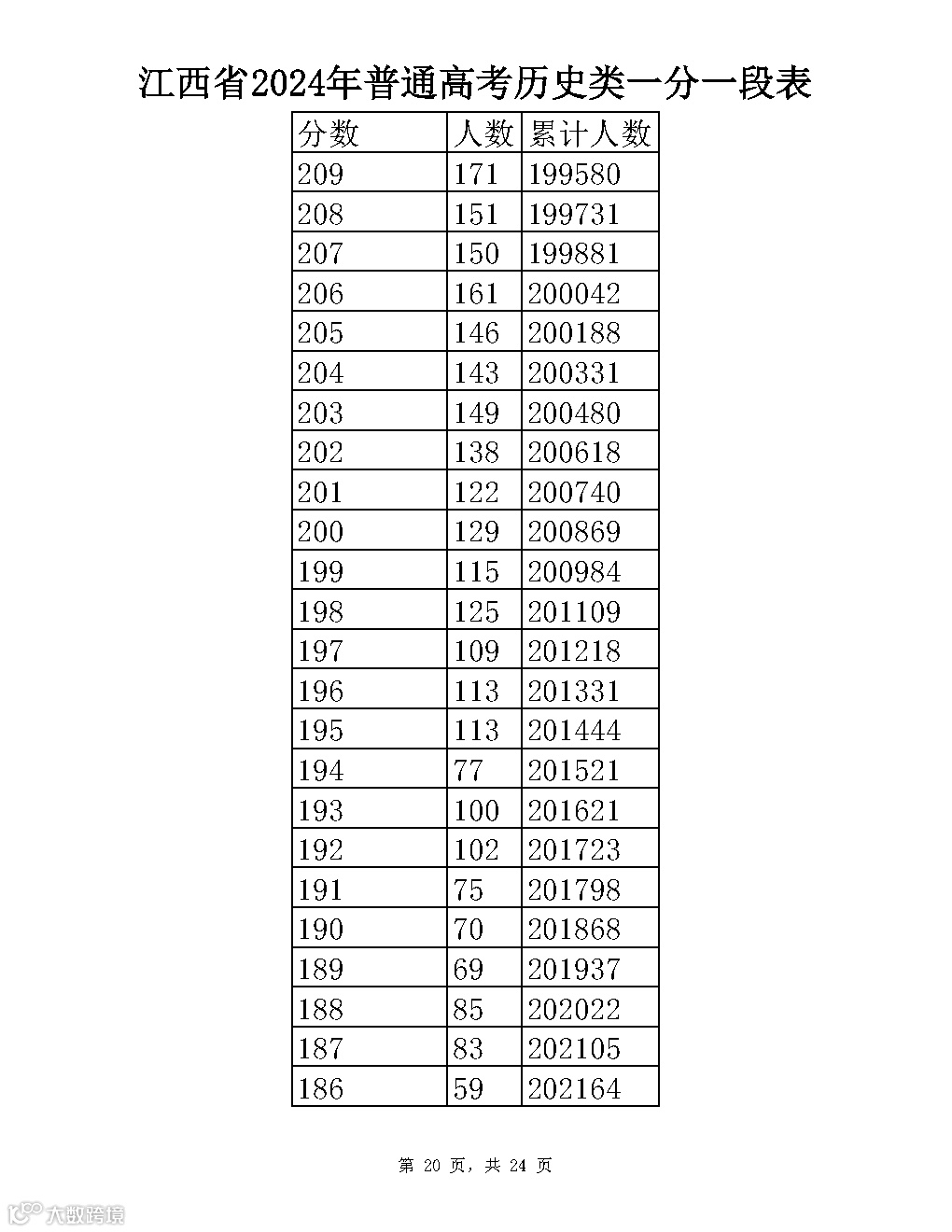 江西省2024年普通高考历史类一分一段表

| 分数 | 人数 | 累计人数 |
|---|---|---|
| 209 | 171 | 199580 |
| 208 | 151 | 199731 |
| 207 | 150 | 199881 |
| 206 | 161 | 200042 |
| 205 | 146 | 200188 |
| 204 | 143 | 200331 |
| 203 | 149 | 200480 |
| 202 | 138 | 200618 |
| 201 | 122 | 200740 |
| 200 | 129 | 200869 |
| 199 | 115 | 200984 |
| 198 | 125 | 201109 |
| 197 | 109 | 201218 |
| 196 | 113 | 201331 |
| 195 | 113 | 201444 |
| 194 | 77 | 201521 |
| 193 | 100 | 201621 |
| 192 | 102 | 201723 |
| 191 | 75 | 201798 |
| 190 | 70 | 201868 |
| 189 | 69 | 201937 |
| 188 | 85 | 202022 |
| 187 | 83 | 202105 |
| 186 | 59 | 202164 |

第 20 页，共 24 页

大数跨境